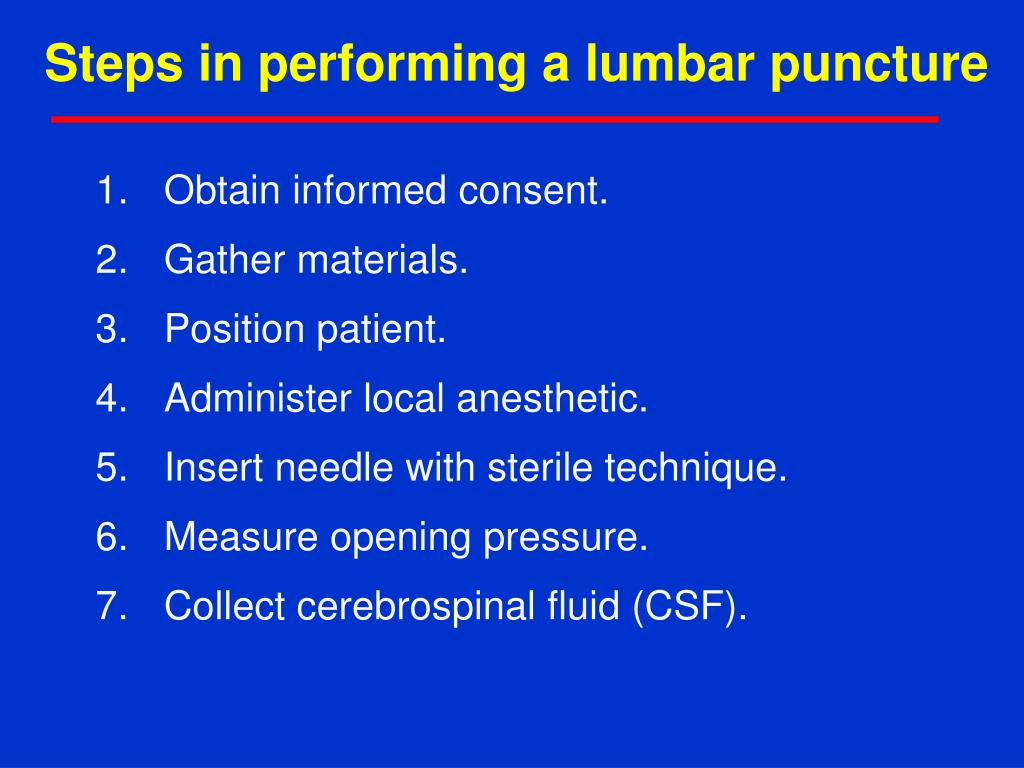 Steps in performing a lumbar puncture

1. Obtain informed consent.
2. Gather materials.
3. Position patient.
4. Administer local anesthetic.
5. Insert needle with sterile technique.
6. Measure opening pressure.
7. Collect cerebrospinal fluid (CSF).